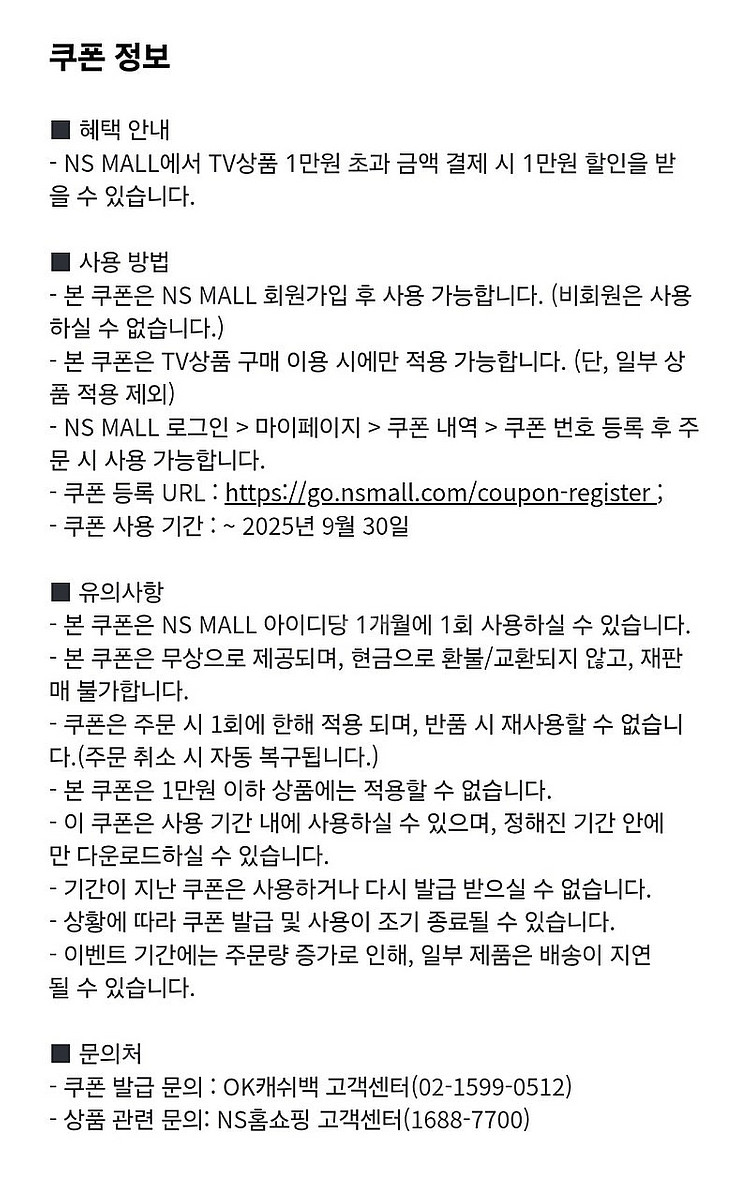 쿠폰 정보

■ 혜택 안내
- NS MALL에서 TV상품 1만원 초과 금액 결제 시 1만원 할인을 받을 수 있습니다.

■ 사용 방법
- 본 쿠폰은 NS MALL 회원가입 후 사용 가능합니다. (비회원은 사용하실 수 없습니다.)
- 본 쿠폰은 TV상품 구매 이용 시에만 적용 가능합니다. (단, 일부 상품 적용 제외)
- NS MALL 로그인 > 마이페이지 > 쿠폰 내역 > 쿠폰 번호 등록 후 주문 시 사용 가능합니다.
- 쿠폰 등록 URL : https://go.nsmall.com/coupon-register ;
- 쿠폰 사용 기간 : ~ 2025년 9월 30일

■ 유의사항
- 본 쿠폰은 NS MALL 아이디당 1개월에 1회 사용하실 수 있습니다.
- 본 쿠폰은 무상으로 제공되며, 현금으로 환불/교환되지 않고, 재판매 불가합니다.
- 쿠폰은 주문 시 1회에 한해 적용 되며, 반품 시 재사용할 수 없습니다.(주문 취소 시 자동 복구됩니다.)
- 본 쿠폰은 1만원 이하 상품에는 적용할 수 없습니다.
- 이 쿠폰은 사용 기간 내에 사용하실 수 있으며, 정해진 기간 안에만 다운로드하실 수 있습니다.
- 기간이 지난 쿠폰은 사용하거나 다시 발급 받으실 수 없습니다.
- 상황에 따라 쿠폰 발급 및 사용이 조기 종료될 수 있습니다.
- 이벤트 기간에는 주문량 증가로 인해, 일부 제품은 배송이 지연될 수 있습니다.

■ 문의처
- 쿠폰 발급 문의 : OK캐쉬백 고객센터(02-1599-0512)
- 상품 관련 문의: NS홈쇼핑 고객센터(1688-7700)